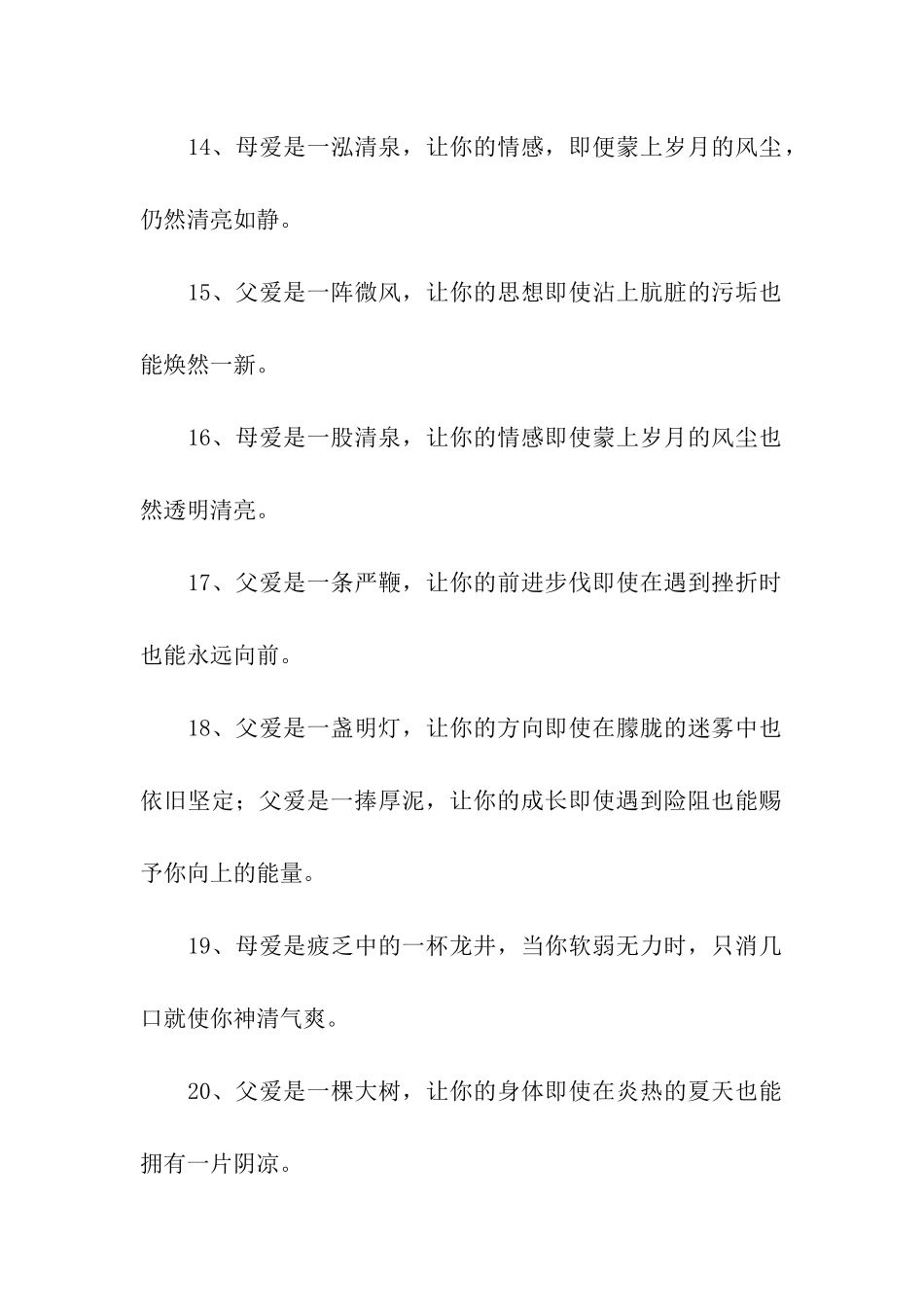 14、母爱是一泓清泉，让你的情感，即便蒙上岁月的风尘，仍然清亮如静。

15、父爱是一阵微风，让你的思想即使沾上肮脏的污垢也能焕然一新。

16、母爱是一股清泉，让你的情感即使蒙上岁月的风尘也然透明清亮。

17、父爱是一条严鞭，让你的前进步伐即使在遇到挫折时也能永远向前。

18、父爱是一盏明灯，让你的方向即使在朦胧的迷雾中也依旧坚定；父爱是一捧厚泥，让你的成长即使遇到险阻也能赐予你向上的能量。

19、母爱是疲乏中的一杯龙井，当你软弱无力时，只消几口就使你神清气爽。

20、父爱是一棵大树，让你的身体即使在炎热的夏天也能拥有一片阴凉。